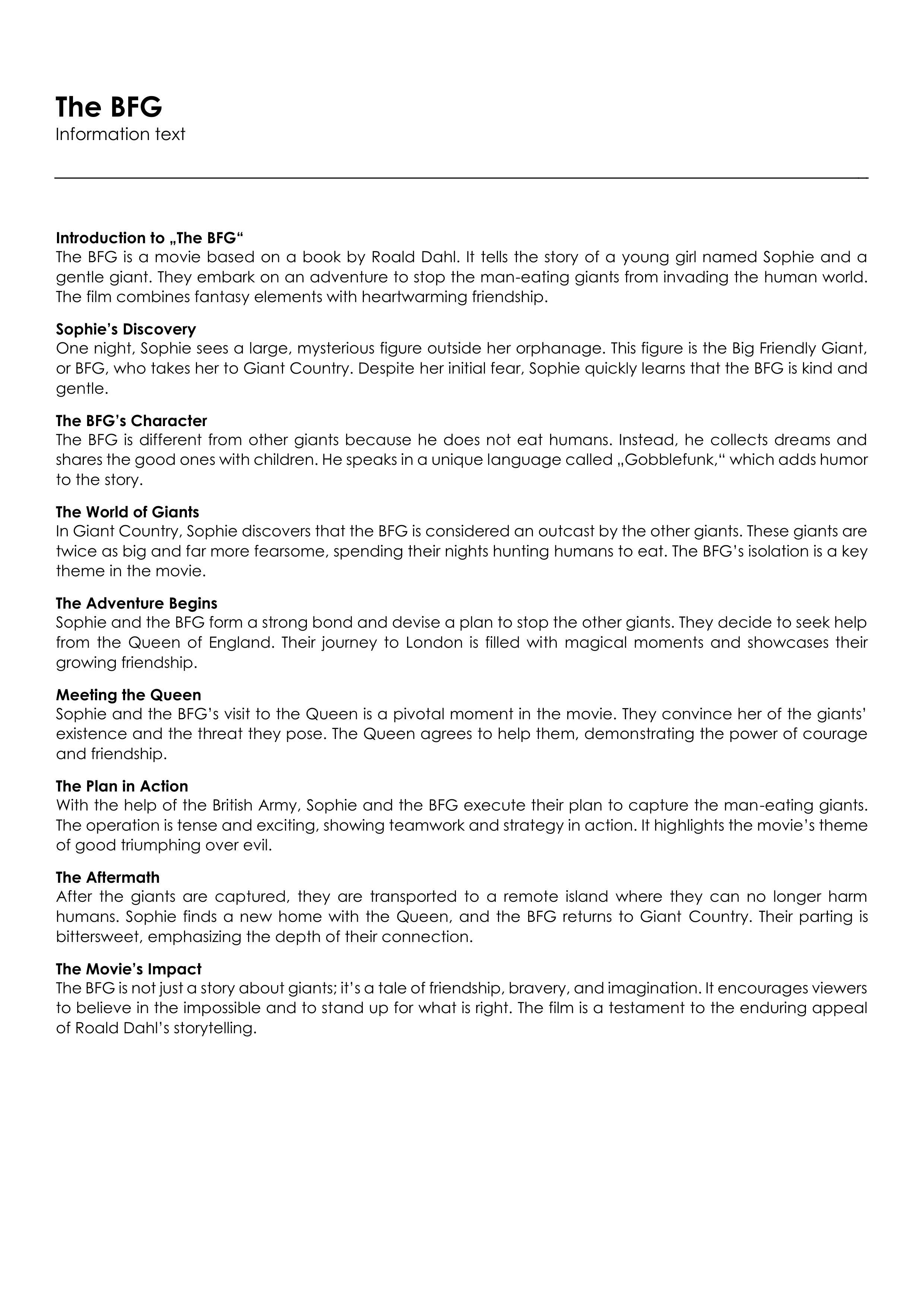 The BFG
Information text

Introduction to „The BFG“
The BFG is a movie based on a book by Roald Dahl. It tells the story of a young girl named Sophie and a gentle giant. They embark on an adventure to stop the man-eating giants from invading the human world. The film combines fantasy elements with heartwarming friendship.

Sophie's Discovery
One night, Sophie sees a large, mysterious figure outside her orphanage. This figure is the Big Friendly Giant, or BFG, who takes her to Giant Country. Despite her initial fear, Sophie quickly learns that the BFG is kind and gentle.

The BFG's Character
The BFG is different from other giants because he does not eat humans. Instead, he collects dreams and shares the good ones with children. He speaks in a unique language called „Gobblefunk,“ which adds humor to the story.

The World of Giants
In Giant Country, Sophie discovers that the BFG is considered an outcast by the other giants. These giants are twice as big and far more fearsome, spending their nights hunting humans to eat. The BFG's isolation is a key theme in the movie.

The Adventure Begins
Sophie and the BFG form a strong bond and devise a plan to stop the other giants. They decide to seek help from the Queen of England. Their journey to London is filled with magical moments and showcases their growing friendship.

Meeting the Queen
Sophie and the BFG's visit to the Queen is a pivotal moment in the movie. They convince her of the giants' existence and the threat they pose. The Queen agrees to help them, demonstrating the power of courage and friendship.

The Plan in Action
With the help of the British Army, Sophie and the BFG execute their plan to capture the man-eating giants. The operation is tense and exciting, showing teamwork and strategy in action. It highlights the movie's theme of good triumphing over evil.

The Aftermath
After the giants are captured, they are transported to a remote island where they can no longer harm humans. Sophie finds a new home with the Queen, and the BFG returns to Giant Country. Their parting is bittersweet, emphasizing the depth of their connection.

The Movie's Impact
The BFG is not just a story about giants; it's a tale of friendship, bravery, and imagination. It encourages viewers to believe in the impossible and to stand up for what is right. The film is a testament to the enduring appeal of Roald Dahl's storytelling.